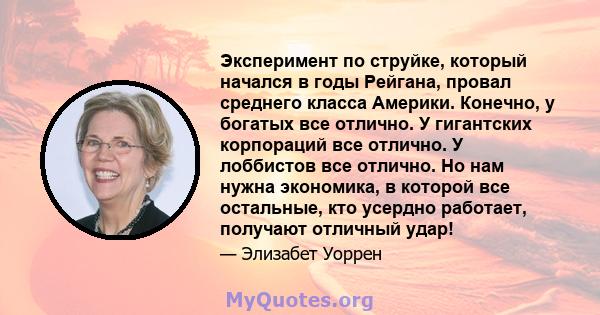 Эксперимент по струйке, который начался в годы Рейгана, провал среднего класса Америки. Конечно, у богатых все отлично. У гигантских корпораций все отлично. У лоббистов все отлично. Но нам нужна экономика, в которой все остальные, кто усердно работает, получают отличный удар!

— Элизабет Уоррен

MyQuotes.org